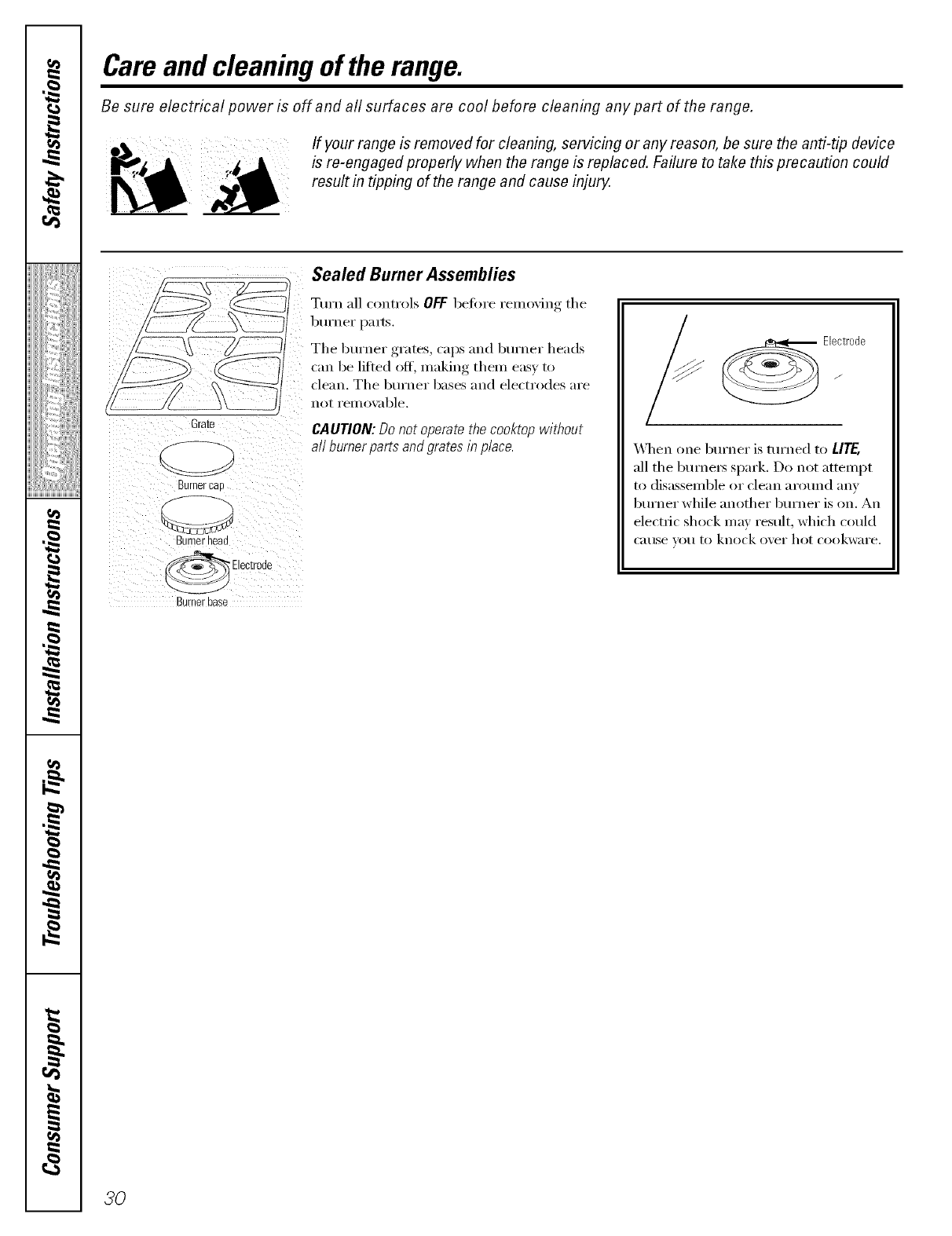 Safety Instructions

Operating Instructions

Installation Instructions

Troubleshooting Tips

Consumer Support

Care and cleaning of the range.

Be sure electrical power is off and all surfaces are cool before cleaning any part of the range.

If your range is removed for cleaning, servicing or any reason, be sure the anti-tip device is re-engaged properly when the range is replaced. Failure to take this precaution could result in tipping of the range and cause injury.

Grate

Burner cap

Burner head

Electrode

Burner base

Sealed Burner Assemblies

Turn all controls OFF before removing the burner parts.

The burner grates, caps and burner heads can be lifted off, making them easy to clean. The burner bases and electrodes are not removable.

CAUTION: Do not operate the cooktop without all burner parts and grates in place.

Electrode

When one burner is turned to LITE, all the burners spark. Do not attempt to disassemble or clean around any burner while another burner is on. An electric shock may result, which could cause you to knock over hot cookware.

30